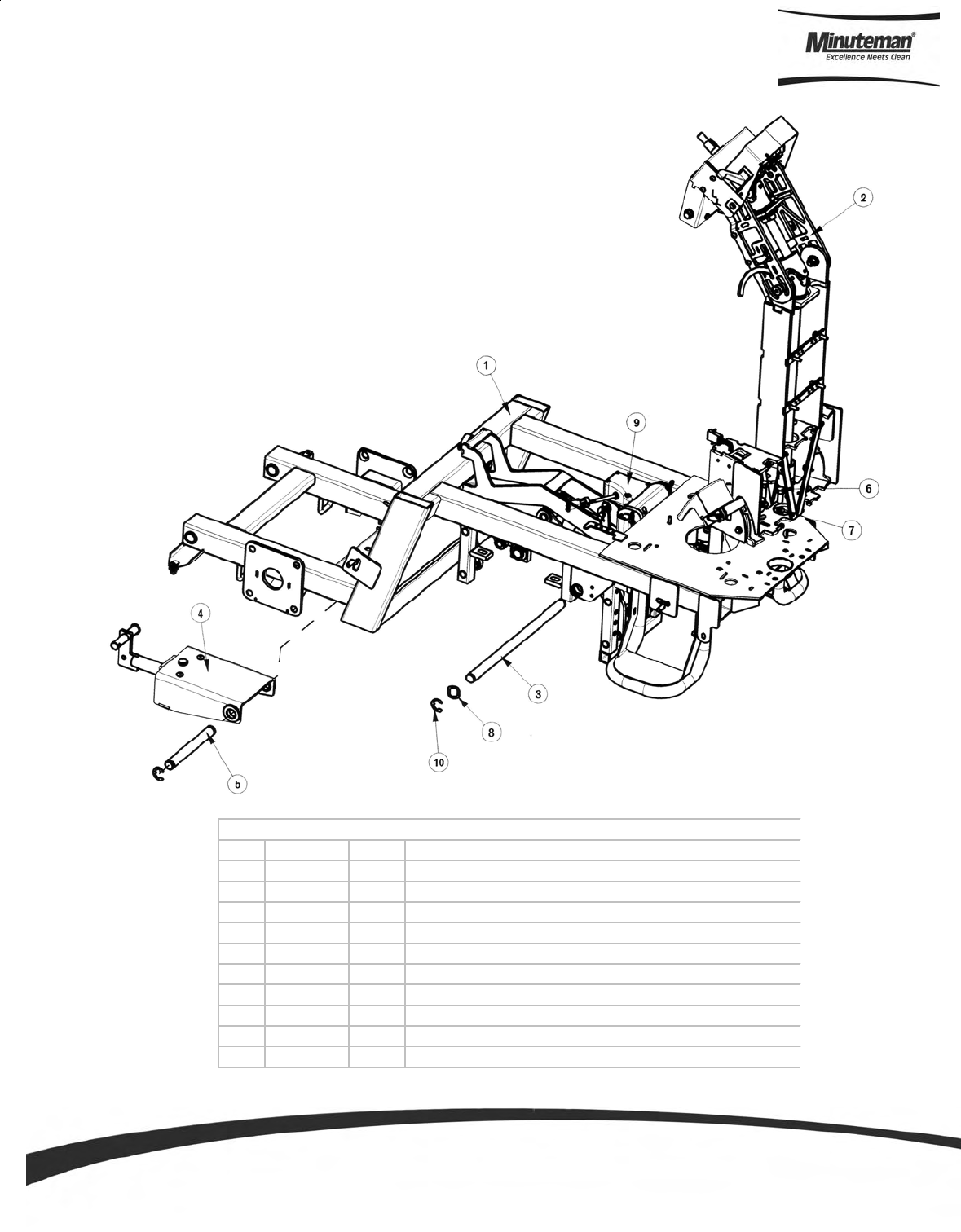 Minuteman®
Excellence Meets Clean

2

1

9

6

7

4

3

8

10

5